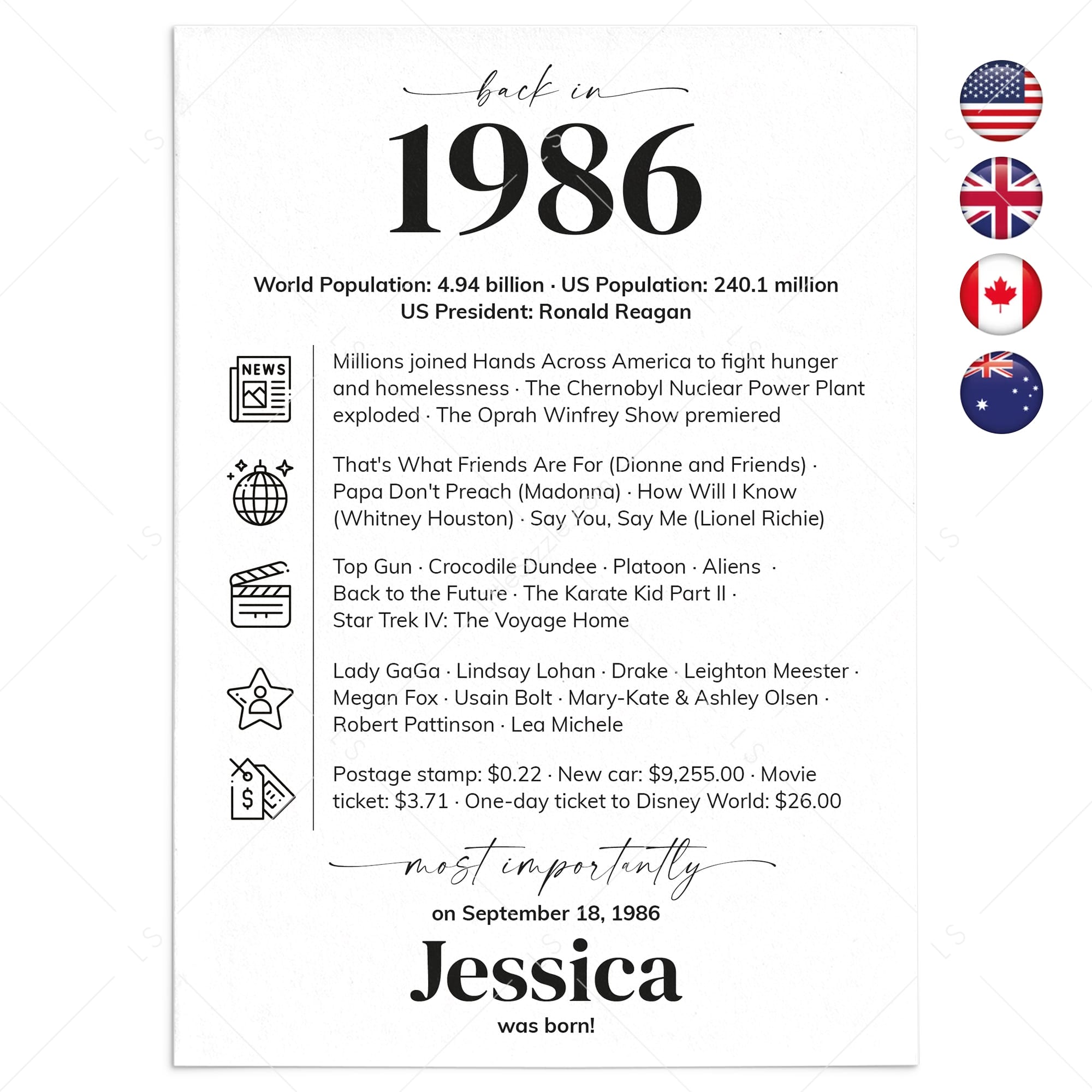 back in

1986

World Population: 4.94 billion · US Population: 240.1 million
US President: Ronald Reagan

NEWS

Millions joined Hands Across America to fight hunger and homelessness · The Chernobyl Nuclear Power Plant exploded · The Oprah Winfrey Show premiered

That's What Friends Are For (Dionne and Friends) · Papa Don't Preach (Madonna) · How Will I Know (Whitney Houston) · Say You, Say Me (Lionel Richie)

Top Gun · Crocodile Dundee · Platoon · Aliens · Back to the Future · The Karate Kid Part II · Star Trek IV: The Voyage Home

Lady GaGa · Lindsay Lohan · Drake · Leighton Meester · Megan Fox · Usain Bolt · Mary-Kate & Ashley Olsen · Robert Pattinson · Lea Michele

$

Postage stamp: $0.22 · New car: $9,255.00 · Movie ticket: $3.71 · One-day ticket to Disney World: $26.00

most importantly

on September 18, 1986

Jessica

was born!